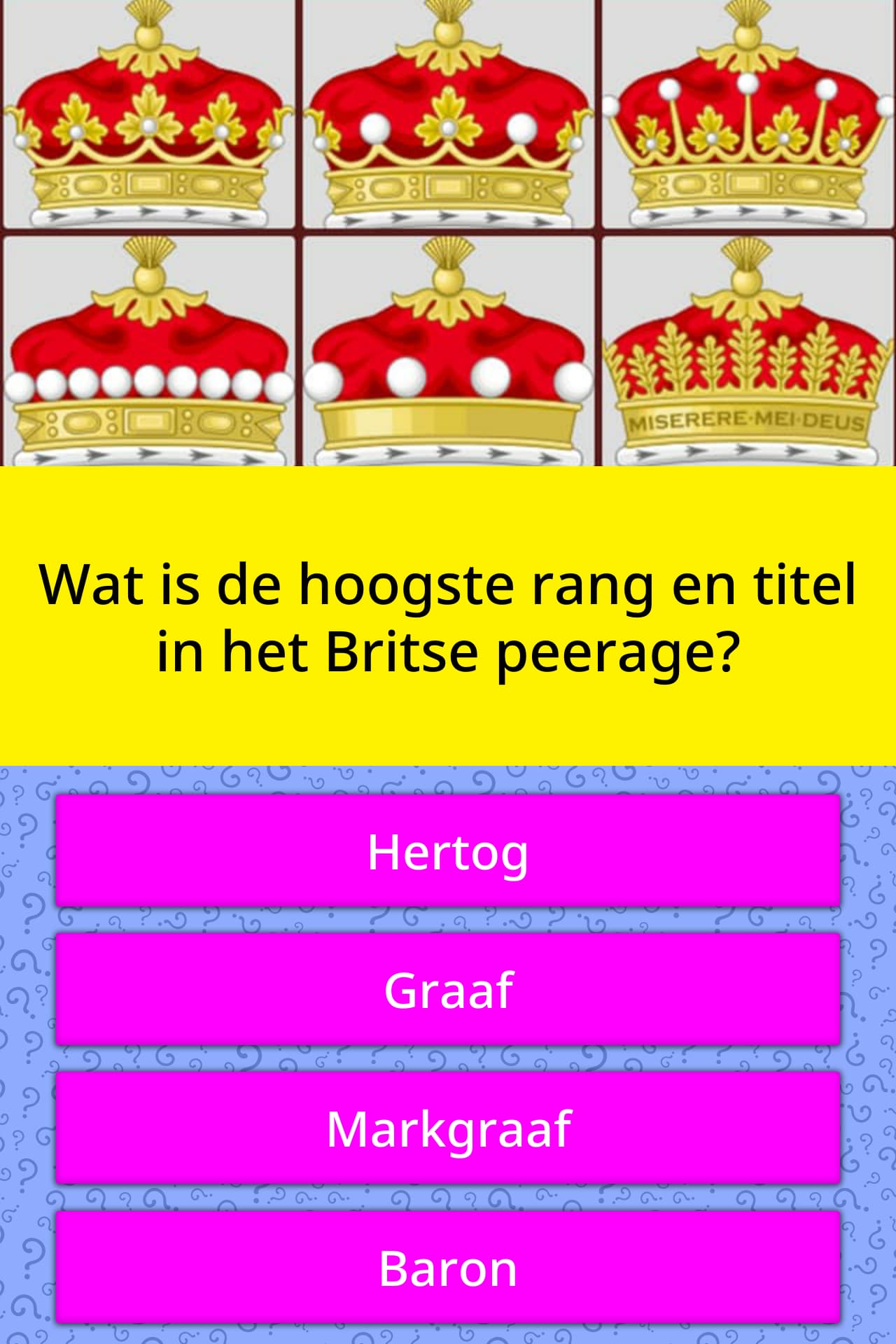 MISERERE·MEI·DEUS

Wat is de hoogste rang en titel in het Britse peerage?

Hertog

Graaf

Markgraaf

Baron